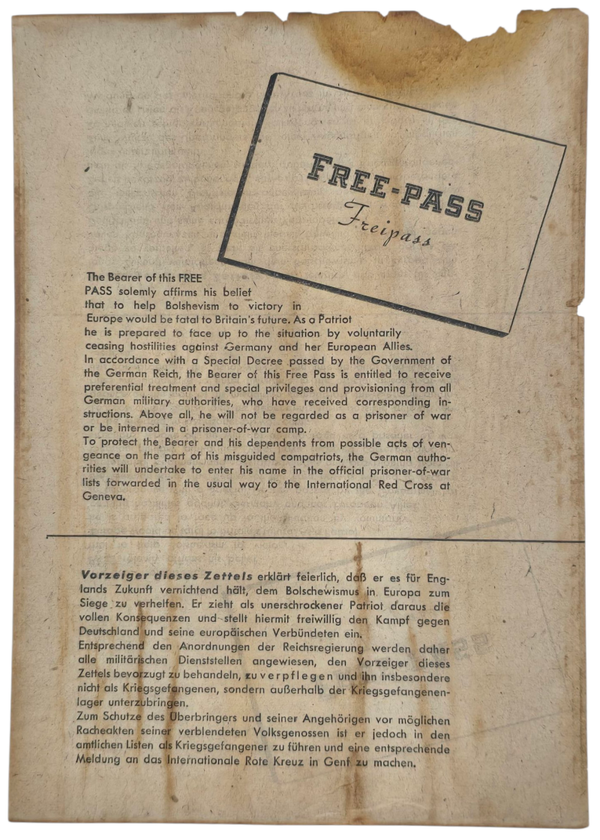 FREE-PASS
Freipass

The Bearer of this FREE PASS solemly affirms his belief that to help Bolshevism to victory in Europe would be fatal to Britain's future. As a Patriot he is prepared to face up to the situation by voluntarily ceasing hostilities against Germany and her European Allies.
In accordance with a Special Decree passed by the Government of the German Reich, the Bearer of this Free Pass is entitled to receive preferential treatment and special privileges and provisioning from all German military authorities, who have received corresponding instructions. Above all, he will not be regarded as a prisoner of war or be interned in a prisoner-of-war camp.
To protect the Bearer and his dependents from possible acts of vengeance on the part of his misguided compatriots, the German authorities will undertake to enter his name in the official prisoner-of-war lists forwarded in the usual way to the International Red Cross at Geneva.

Vorzeiger dieses Zettels erklärt feierlich, daß er es für Englands Zukunft vernichtend hält, dem Bolschewismus in Europa zum Siege zu verhelfen. Er zieht als unerschrockener Patriot daraus die vollen Konsequenzen und stellt hiermit freiwillig den Kampf gegen Deutschland und seine europäischen Verbündeten ein.
Entsprechend den Anordnungen der Reichsregierung werden daher alle militärischen Dienststellen angewiesen, den Vorzeiger dieses Zettels bevorzugt zu behandeln, zu verpflegen und ihn insbesondere nicht als Kriegsgefangenen, sondern außerhalb der Kriegsgefangenenlager unterzubringen.
Zum Schutze des Überbringers und seiner Angehörigen vor möglichen Racheakten seiner verblendeten Volksgenossen ist er jedoch in den amtlichen Listen als Kriegsgefangener zu führen und eine entsprechende Meldung an das Internationale Rote Kreuz in Genf zu machen.